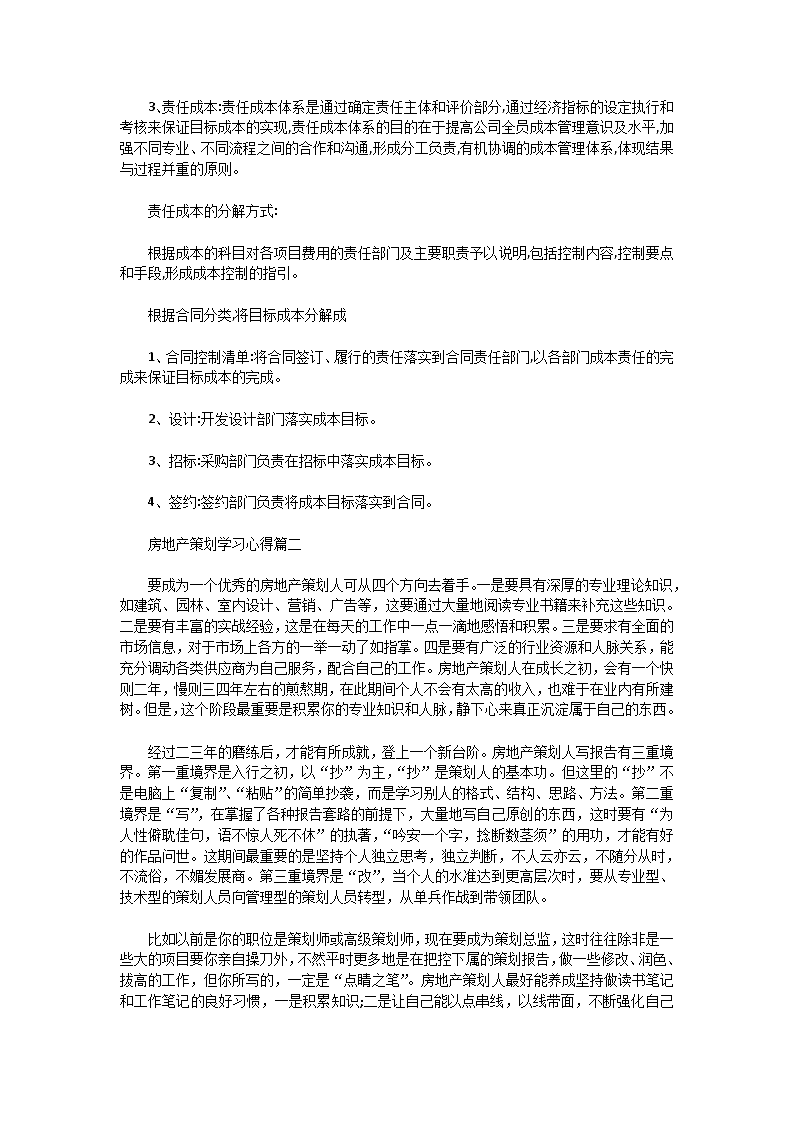 3、责任成本:责任成本体系是通过确定责任主体和评价部分,通过经济指标的设定执行和考核来保证目标成本的实现,责任成本体系的目的在于提高公司全员成本管理意识及水平,加强不同专业、不同流程之间的合作和沟通,形成分工负责,有机协调的成本管理体系,体现结果与过程并重的原则。

责任成本的分解方式:

根据成本的科目对各项目费用的责任部门及主要职责予以说明,包括控制内容,控制要点和手段,形成成本控制的指引。

根据合同分类,将目标成本分解成

1、合同控制清单:将合同签订、履行的责任落实到合同责任部门,以各部门成本责任的完成来保证目标成本的完成。

2、设计:开发设计部门落实成本目标。

3、招标:采购部门负责在招标中落实成本目标。

4、签约:签约部门负责将成本目标落实到合同。

房地产策划学习心得篇二

要成为一个优秀的房地产策划人可从四个方向去着手。一是要具有深厚的专业理论知识,如建筑、园林、室内设计、营销、广告等,这要通过大量地阅读专业书籍来补充这些知识。二是要有丰富的实战经验,这是在每天的工作中一点一滴地感悟和积累。三是要求有全面的市场信息,对于市场上各方的一举一动了如指掌。四是要有广泛的行业资源和人脉关系,能充分调动各类供应商为自己服务,配合自己的工作。房地产策划人在成长之初,会有一个快则二年,慢则三四年左右的煎熬期,在此期间个人不会有太高的收入,也难于在业内有所建树。但是,这个阶段最重要是积累你的专业知识和人脉,静下心来真正沉淀属于自己的东西。

经过二三年的磨练后,才能有所成就,登上一个新台阶。房地产策划人写报告有三重境界。第一重境界是入行之初,以“抄”为主,“抄”是策划人的基本功。但这里的“抄”不是电脑上“复制”、“粘贴”的简单抄袭,而是学习别人的格式、结构、思路、方法。第二重境界是“写”,在掌握了各种报告套路的前提下,大量地写自己原创的东西,这时要有“为人性僻耽佳句,语不惊人死不休”的执著,“吟安一个字,捻断数茎须”的用功,才能有好的作品问世。这期间最重要的是坚持个人独立思考,独立判断,不人云亦云,不随分从时,不流俗,不媚发展商。第三重境界是“改”,当个人的水准达到更高层次时,要从专业型、技术型的策划人员向管理型的策划人员转型,从单兵作战到带领团队。

比如以前是你的职位是策划师或高级策划师,现在要成为策划总监,这时往往除非是一些大的项目要你亲自操刀外,不然平时更多地是在把控下属的策划报告,做一些修改、润色、拔高的工作,但你所写的,一定是“点睛之笔”。房地产策划人最好能养成坚持做读书笔记和工作笔记的良好习惯,一是积累知识;二是让自己能以点串线,以线带面,不断强化自己